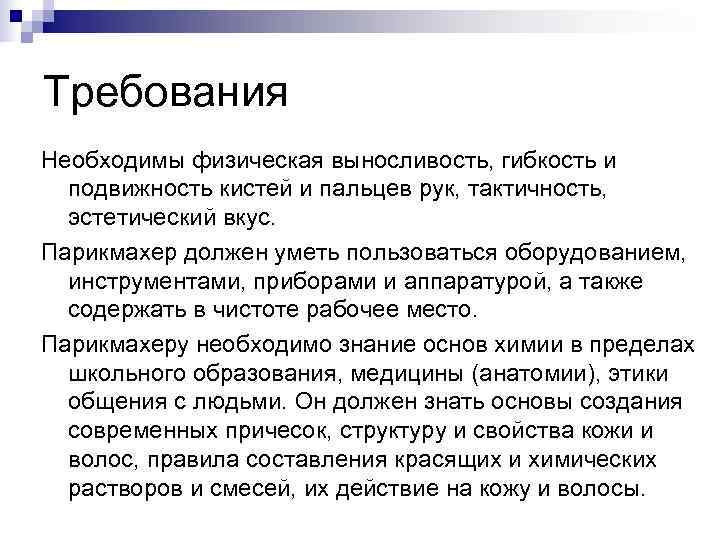 Требования

Необходимы физическая выносливость, гибкость и подвижность кистей и пальцев рук, тактичность, эстетический вкус.

Парикмахер должен уметь пользоваться оборудованием, инструментами, приборами и аппаратурой, а также содержать в чистоте рабочее место.

Парикмахеру необходимо знание основ химии в пределах школьного образования, медицины (анатомии), этики общения с людьми. Он должен знать основы создания современных причесок, структуру и свойства кожи и волос, правила составления красящих и химических растворов и смесей, их действие на кожу и волосы.